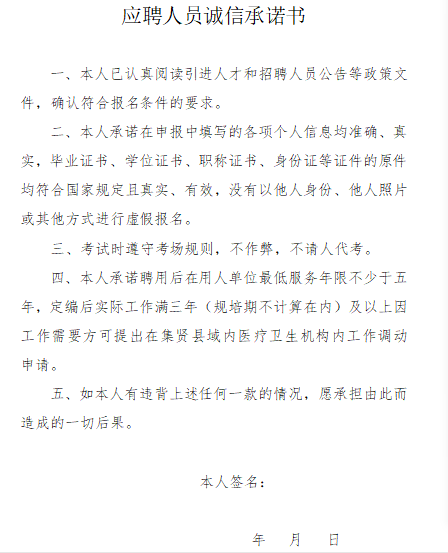 应聘人员诚信承诺书

一、本人已认真阅读引进人才和招聘人员公告等政策文件，确认符合报名条件的要求。

二、本人承诺在申报中填写的各项个人信息均准确、真实，毕业证书、学位证书、职称证书、身份证等证件的原件均符合国家规定且真实、有效，没有以他人身份、他人照片或其他方式进行虚假报名。

三、考试时遵守考场规则，不作弊，不请人代考。

四、本人承诺聘用后在用人单位最低服务年限不少于五年，定编后实际工作满三年（规培期不计算在内）及以上因工作需要方可提出在集贤县域内医疗卫生机构内工作调动申请。

五、如本人有违背上述任何一款的情况，愿承担由此而造成的一切后果。

本人签名：

年 月 日